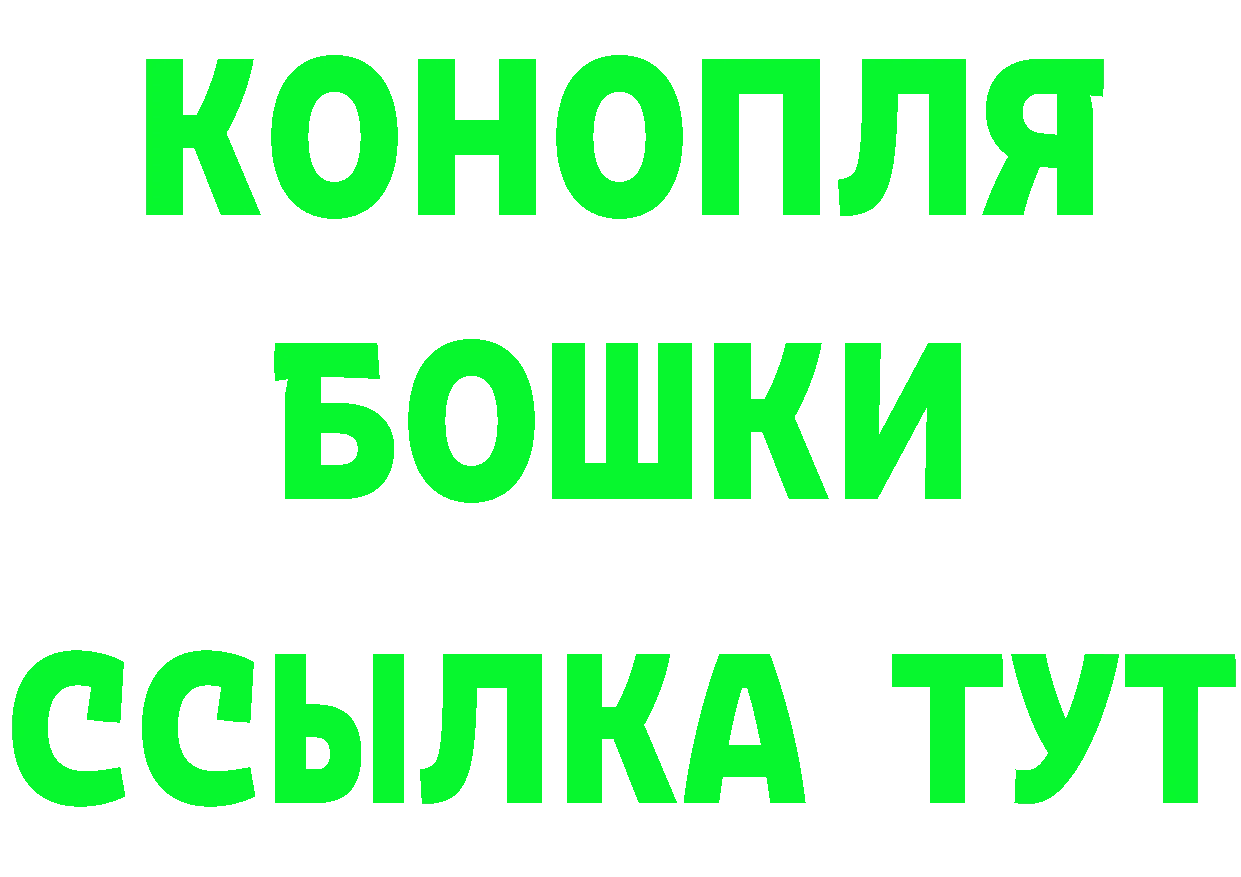 КОНОПЛЯ
БОШКИ
ССЫЛКА ТУТ